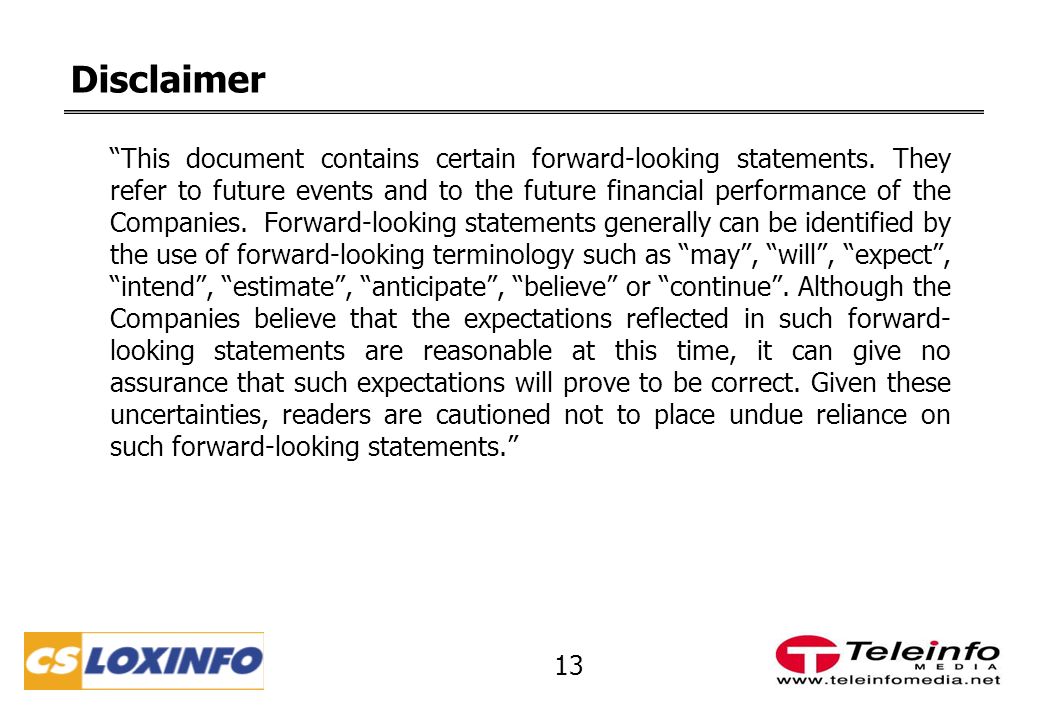 Disclaimer

“This document contains certain forward-looking statements. They refer to future events and to the future financial performance of the Companies. Forward-looking statements generally can be identified by the use of forward-looking terminology such as “may”, “will”, “expect”, “intend”, “estimate”, “anticipate”, “believe” or “continue”. Although the Companies believe that the expectations reflected in such forward-looking statements are reasonable at this time, it can give no assurance that such expectations will prove to be correct. Given these uncertainties, readers are cautioned not to place undue reliance on such forward-looking statements.”

CS LOXINFO

13

Teleinfo MEDIA
www.teleinfomedia.net